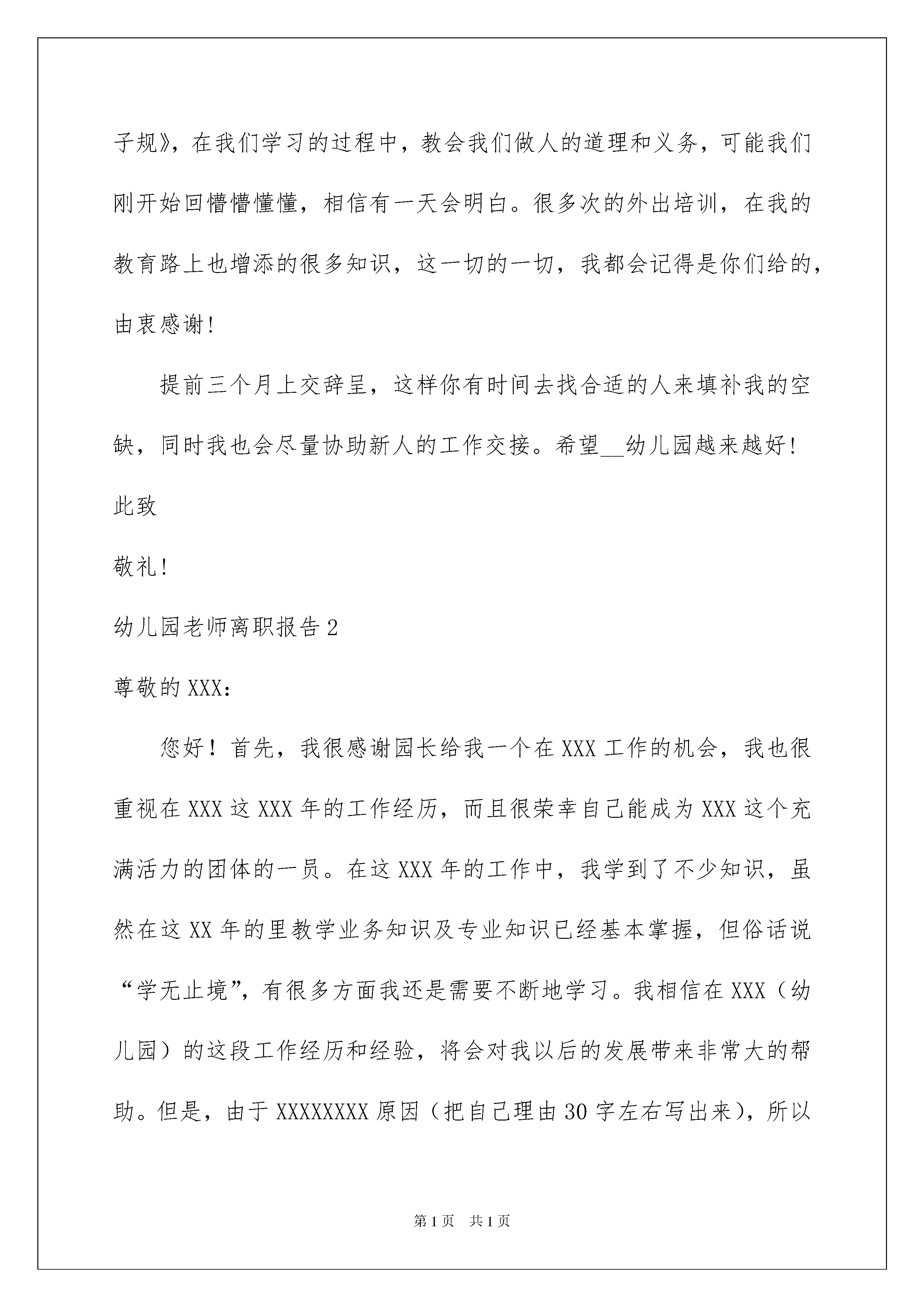 子规》，在我们学习的过程中，教会我们做人的道理和义务，可能我们刚开始回懵懵懂懂，相信有一天会明白。很多次的外出培训，在我的教育路上也增添的很多知识，这一切的一切，我都会记得是你们给的，由衷感谢！

提前三个月上交辞呈，这样你有时间去找合适的人来填补我的空缺，同时我也会尽量协助新人的工作交接。希望__幼儿园越来越好！

此致

敬礼！

幼儿园老师离职报告2

尊敬的XXX：

您好！首先，我很感谢园长给我一个在XXX工作的机会，我也很重视在XXX这XXX年的工作经历，而且很荣幸自己能成为XXX这个充满活力的团体的一员。在这XXX年的工作中，我学到了不少知识，虽然在这XX年的里教学业务知识及专业知识已经基本掌握，但俗话说“学无止境”，有很多方面我还是需要不断地学习。我相信在XXX（幼儿园）的这段工作经历和经验，将会对我以后的发展带来非常大的帮助。但是，由于XXXXXXXX原因（把自己理由30字左右写出来），所以

第1页 共1页